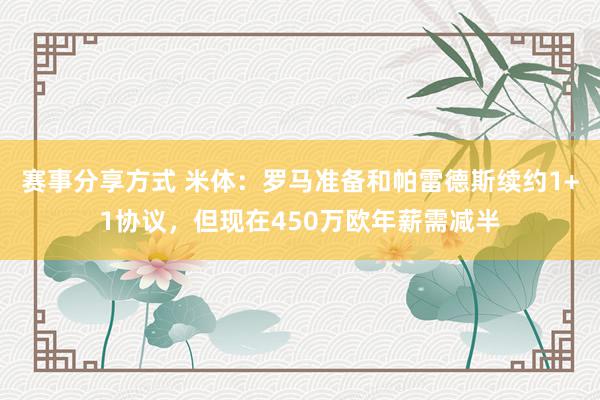 赛事分享方式 米体：罗马准备和帕雷德斯续约1+1协议，但现在450万欧年薪需减半